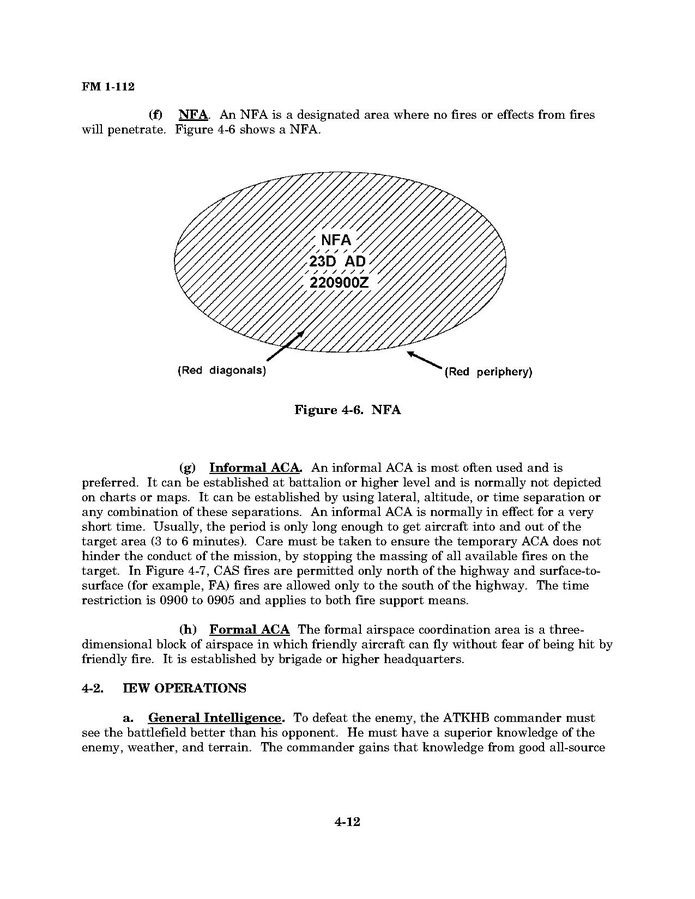 FM 1-112

(f) NFA. An NFA is a designated area where no fires or effects from fires will penetrate. Figure 4-6 shows a NFA.

NFA
23D AD
220900Z

(Red diagonals)

(Red periphery)

Figure 4-6. NFA

(g) Informal ACA. An informal ACA is most often used and is preferred. It can be established at battalion or higher level and is normally not depicted on charts or maps. It can be established by using lateral, altitude, or time separation or any combination of these separations. An informal ACA is normally in effect for a very short time. Usually, the period is only long enough to get aircraft into and out of the target area (3 to 6 minutes). Care must be taken to ensure the temporary ACA does not hinder the conduct of the mission, by stopping the massing of all available fires on the target. In Figure 4-7, CAS fires are permitted only north of the highway and surface-to-surface (for example, FA) fires are allowed only to the south of the highway. The time restriction is 0900 to 0905 and applies to both fire support means.

(h) Formal ACA The formal airspace coordination area is a three-dimensional block of airspace in which friendly aircraft can fly without fear of being hit by friendly fire. It is established by brigade or higher headquarters.

4-2. IEW OPERATIONS

a. General Intelligence. To defeat the enemy, the ATKHB commander must see the battlefield better than his opponent. He must have a superior knowledge of the enemy, weather, and terrain. The commander gains that knowledge from good all-source

4-12